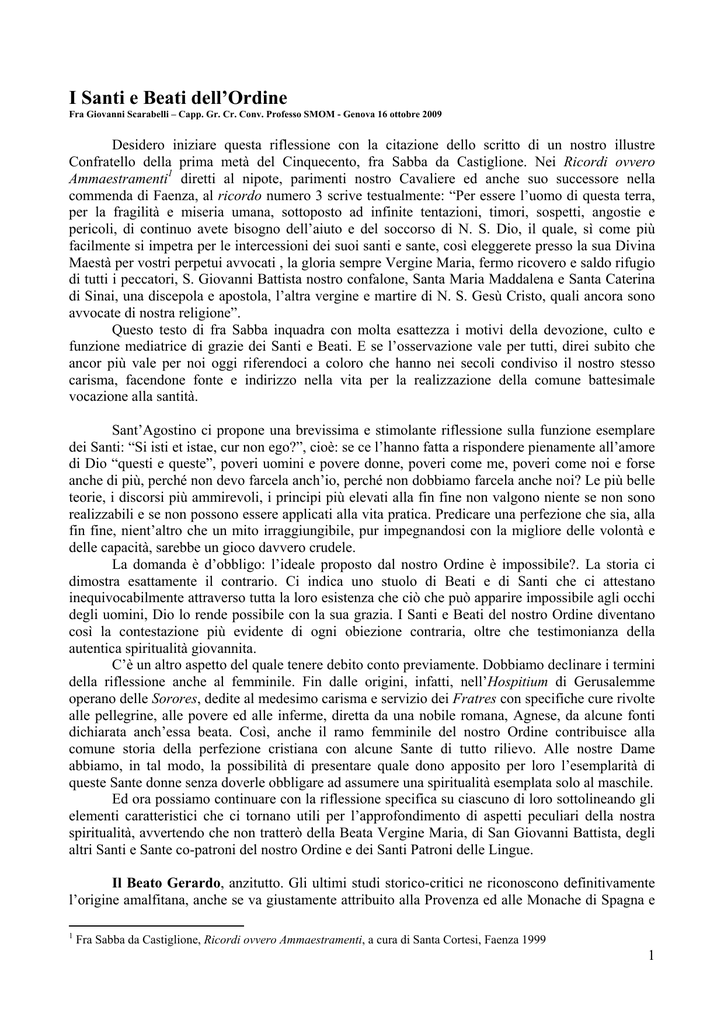 I Santi e Beati dell'Ordine
Fra Giovanni Scarabelli – Capp. Gr. Cr. Conv. Professo SMOM - Genova 16 ottobre 2009

Desidero iniziare questa riflessione con la citazione dello scritto di un nostro illustre Confratello della prima metà del Cinquecento, fra Sabba da Castiglione. Nei Ricordi ovvero Ammaestramenti$^{1}$ diretti al nipote, parimenti nostro Cavaliere ed anche suo successore nella commenda di Faenza, al ricordo numero 3 scrive testualmente: "Per essere l'uomo di questa terra, per la fragilità e miseria umana, sottoposto ad infinite tentazioni, timori, sospetti, angostie e pericoli, di continuo avete bisogno dell'aiuto e del soccorso di N. S. Dio, il quale, sì come più facilmente si impetra per le intercessioni dei suoi santi e sante, così eleggerete presso la sua Divina Maestà per vostri perpetui avvocati , la gloria sempre Vergine Maria, fermo ricovero e saldo rifugio di tutti i peccatori, S. Giovanni Battista nostro confalone, Santa Maria Maddalena e Santa Caterina di Sinai, una discepola e apostola, l'altra vergine e martire di N. S. Gesù Cristo, quali ancora sono avvocate di nostra religione".

Questo testo di fra Sabba inquadra con molta esattezza i motivi della devozione, culto e funzione mediatrice di grazie dei Santi e Beati. E se l'osservazione vale per tutti, direi subito che ancor più vale per noi oggi riferendoci a coloro che hanno nei secoli condiviso il nostro stesso carisma, facendone fonte e indirizzo nella vita per la realizzazione della comune battesimale vocazione alla santità.

Sant'Agostino ci propone una brevissima e stimolante riflessione sulla funzione esemplare dei Santi: "Si isti et istae, cur non ego?", cioè: se ce l'hanno fatta a rispondere pienamente all'amore di Dio "questi e queste", poveri uomini e povere donne, poveri come me, poveri come noi e forse anche di più, perché non devo farcela anch'io, perché non dobbiamo farcela anche noi? Le più belle teorie, i discorsi più ammirevoli, i principi più elevati alla fin fine non valgono niente se non sono realizzabili e se non possono essere applicati alla vita pratica. Predicare una perfezione che sia, alla fin fine, nient'altro che un mito irraggiungibile, pur impegnandosi con la migliore delle volontà e delle capacità, sarebbe un gioco davvero crudele.

La domanda è d'obbligo: l'ideale proposto dal nostro Ordine è impossibile?. La storia ci dimostra esattamente il contrario. Ci indica uno stuolo di Beati e di Santi che ci attestano inequivocabilmente attraverso tutta la loro esistenza che ciò che può apparire impossibile agli occhi degli uomini, Dio lo rende possibile con la sua grazia. I Santi e Beati del nostro Ordine diventano così la contestazione più evidente di ogni obiezione contraria, oltre che testimonianza della autentica spiritualità giovannita.

C'è un altro aspetto del quale tenere debito conto previamente. Dobbiamo declinare i termini della riflessione anche al femminile. Fin dalle origini, infatti, nell'Hospitium di Gerusalemme operano delle Sorores, dedite al medesimo carisma e servizio dei Fratres con specifiche cure rivolte alle pellegrine, alle povere ed alle inferme, diretta da una nobile romana, Agnese, da alcune fonti dichiarata anch'essa beata. Così, anche il ramo femminile del nostro Ordine contribuisce alla comune storia della perfezione cristiana con alcune Sante di tutto rilievo. Alle nostre Dame abbiamo, in tal modo, la possibilità di presentare quale dono apposito per loro l'esemplarità di queste Sante donne senza doverle obbligare ad assumere una spiritualità esemplata solo al maschile.

Ed ora possiamo continuare con la riflessione specifica su ciascuno di loro sottolineando gli elementi caratteristici che ci tornano utili per l'approfondimento di aspetti peculiari della nostra spiritualità, avvertendo che non tratterò della Beata Vergine Maria, di San Giovanni Battista, degli altri Santi e Sante co-patroni del nostro Ordine e dei Santi Patroni delle Lingue.

Il Beato Gerardo, anzitutto. Gli ultimi studi storico-critici ne riconoscono definitivamente l'origine amalfitana, anche se va giustamente attribuito alla Provenza ed alle Monache di Spagna e

$^{1}$ Fra Sabba da Castiglione, Ricordi ovvero Ammaestramenti, a cura di Santa Cortesi, Faenza 1999

1